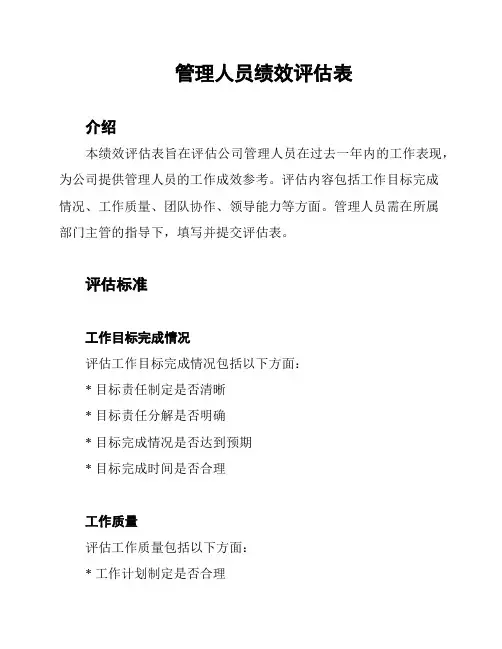 管理人员绩效评估表

介绍

本绩效评估表旨在评估公司管理人员在过去一年内的工作表现，为公司提供管理人员的工作成效参考。评估内容包括工作目标完成情况、工作质量、团队协作、领导能力等方面。管理人员需在所属部门主管的指导下，填写并提交评估表。

评估标准

工作目标完成情况

评估工作目标完成情况包括以下方面：

* 目标责任制定是否清晰

* 目标责任分解是否明确

* 目标完成情况是否达到预期

* 目标完成时间是否合理

工作质量

评估工作质量包括以下方面：

* 工作计划制定是否合理